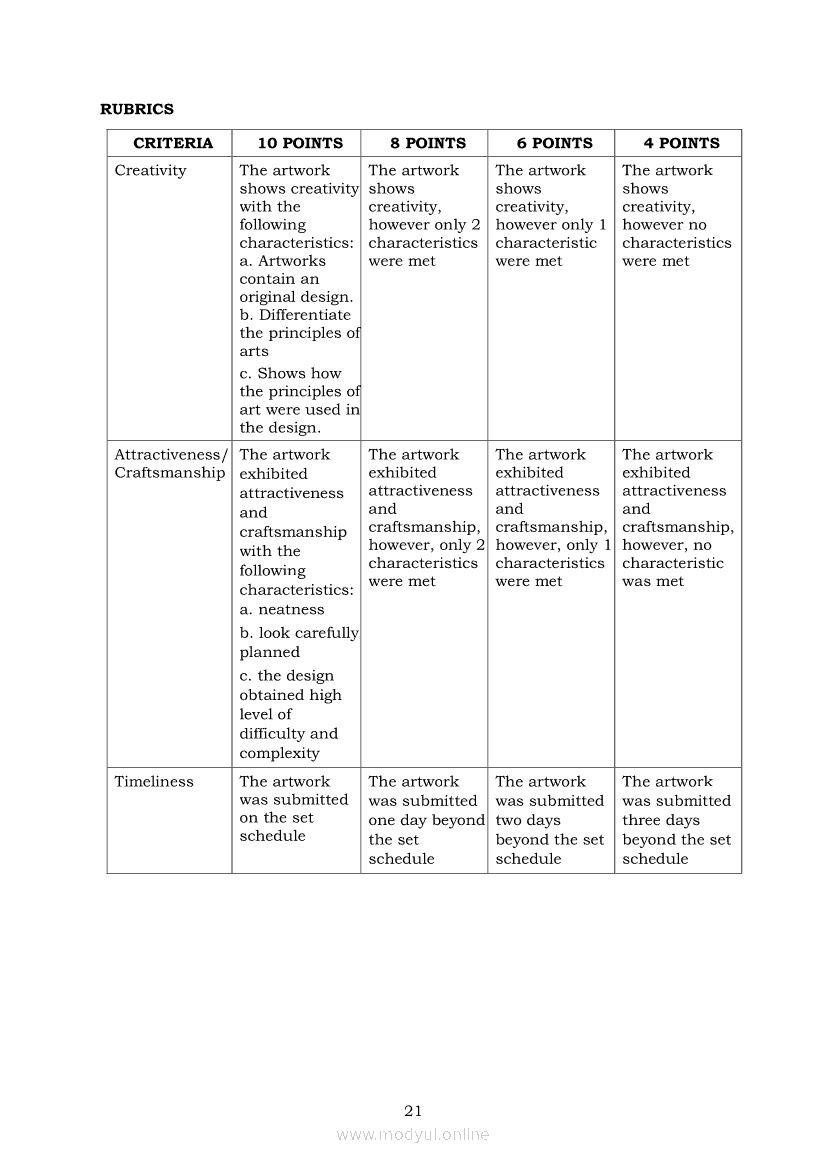 RUBRICS

| CRITERIA | 10 POINTS | 8 POINTS | 6 POINTS | 4 POINTS |
|---|---|---|---|---|
| Creativity | The artwork shows creativity with the following characteristics: a. Artworks contain an original design. b. Differentiate the principles of arts c. Shows how the principles of art were used in the design. | The artwork shows creativity, however only 2 characteristics were met | The artwork shows creativity, however only 1 characteristic were met | The artwork shows creativity, however no characteristics were met |
| Attractiveness/ Craftsmanship | The artwork exhibited attractiveness and craftsmanship with the following characteristics: a. neatness b. look carefully planned c. the design obtained high level of difficulty and complexity | The artwork exhibited attractiveness and craftsmanship, however, only 2 characteristics were met | The artwork exhibited attractiveness and craftsmanship, however, only 1 characteristics were met | The artwork exhibited attractiveness and craftsmanship, however, no characteristic was met |
| Timeliness | The artwork was submitted on the set schedule | The artwork was submitted one day beyond the set schedule | The artwork was submitted two days beyond the set schedule | The artwork was submitted three days beyond the set schedule |

21

www.modyul.online